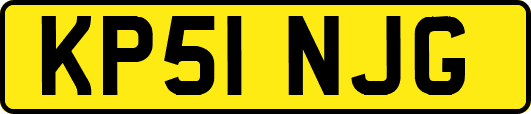 KP51 NJG